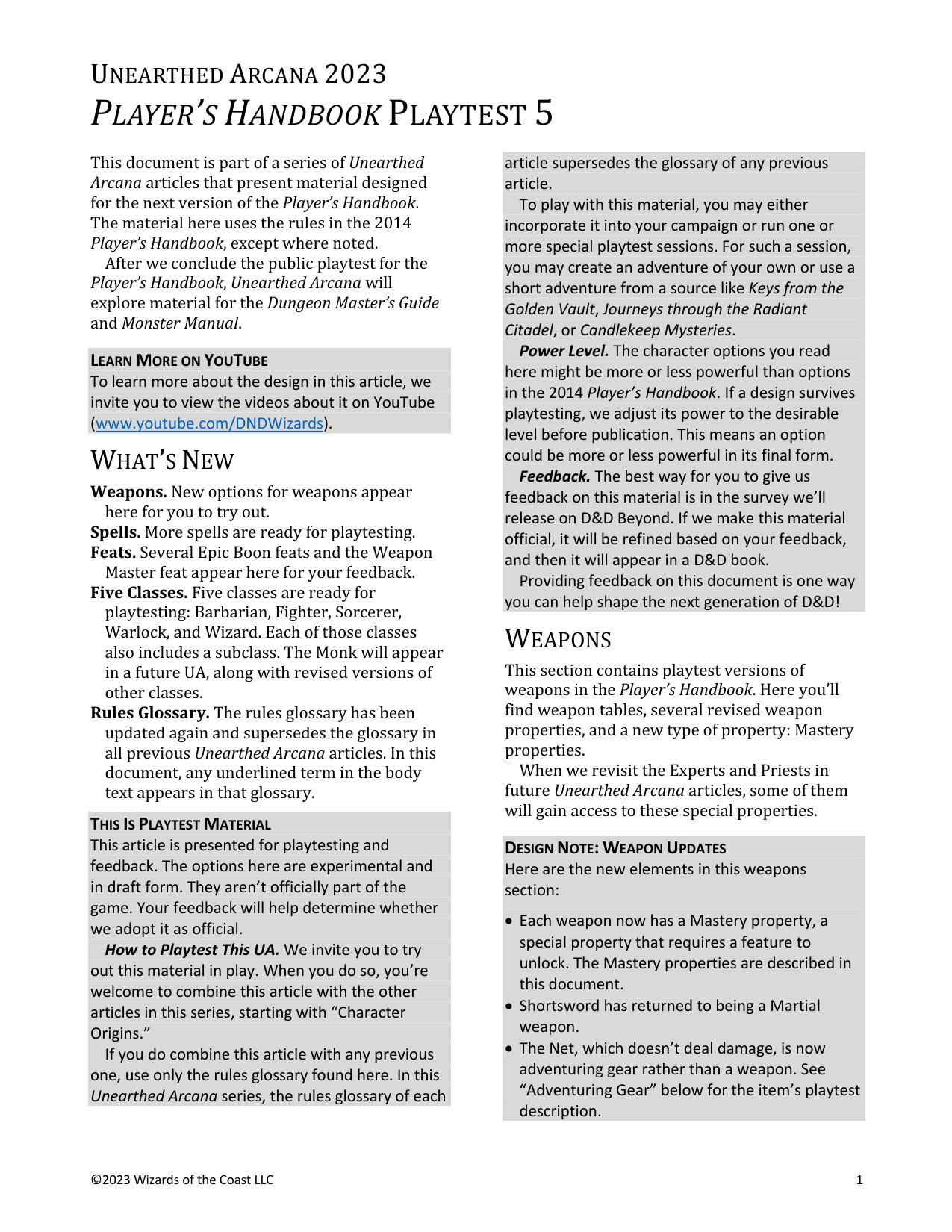 UNEARTHED ARCANA 2023
PLAYER'S HANDBOOK PLAYTEST 5

This document is part of a series of Unearthed Arcana articles that present material designed for the next version of the Player's Handbook. The material here uses the rules in the 2014 Player's Handbook, except where noted.

After we conclude the public playtest for the Player's Handbook, Unearthed Arcana will explore material for the Dungeon Master's Guide and Monster Manual.

LEARN MORE ON YOUTUBE
To learn more about the design in this article, we invite you to view the videos about it on YouTube (www.youtube.com/DNDWizards).

WHAT'S NEW

Weapons. New options for weapons appear here for you to try out.
Spells. More spells are ready for playtesting.
Feats. Several Epic Boon feats and the Weapon Master feat appear here for your feedback.
Five Classes. Five classes are ready for playtesting: Barbarian, Fighter, Sorcerer, Warlock, and Wizard. Each of those classes also includes a subclass. The Monk will appear in a future UA, along with revised versions of other classes.
Rules Glossary. The rules glossary has been updated again and supersedes the glossary in all previous Unearthed Arcana articles. In this document, any underlined term in the body text appears in that glossary.

THIS IS PLAYTEST MATERIAL
This article is presented for playtesting and feedback. The options here are experimental and in draft form. They aren't officially part of the game. Your feedback will help determine whether we adopt it as official.

How to Playtest This UA. We invite you to try out this material in play. When you do so, you're welcome to combine this article with the other articles in this series, starting with "Character Origins."

If you do combine this article with any previous one, use only the rules glossary found here. In this Unearthed Arcana series, the rules glossary of each article supersedes the glossary of any previous article.

To play with this material, you may either incorporate it into your campaign or run one or more special playtest sessions. For such a session, you may create an adventure of your own or use a short adventure from a source like Keys from the Golden Vault, Journeys through the Radiant Citadel, or Candlekeep Mysteries.

Power Level. The character options you read here might be more or less powerful than options in the 2014 Player's Handbook. If a design survives playtesting, we adjust its power to the desirable level before publication. This means an option could be more or less powerful in its final form.

Feedback. The best way for you to give us feedback on this material is in the survey we'll release on D&D Beyond. If we make this material official, it will be refined based on your feedback, and then it will appear in a D&D book.

Providing feedback on this document is one way you can help shape the next generation of D&D!

WEAPONS

This section contains playtest versions of weapons in the Player's Handbook. Here you'll find weapon tables, several revised weapon properties, and a new type of property: Mastery properties.

When we revisit the Experts and Priests in future Unearthed Arcana articles, some of them will gain access to these special properties.

DESIGN NOTE: WEAPON UPDATES
Here are the new elements in this weapons section:

• Each weapon now has a Mastery property, a special property that requires a feature to unlock. The Mastery properties are described in this document.
• Shortsword has returned to being a Martial weapon.
• The Net, which doesn't deal damage, is now adventuring gear rather than a weapon. See "Adventuring Gear" below for the item's playtest description.

©2023 Wizards of the Coast LLC 1